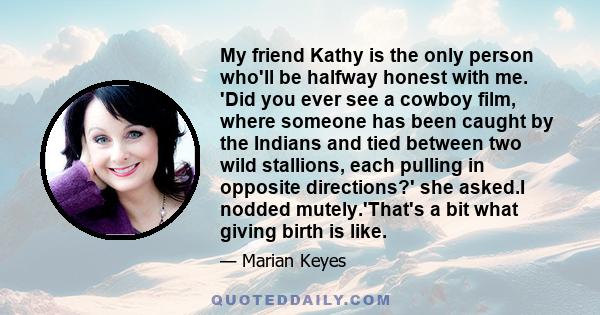 My friend Kathy is the only person who'll be halfway honest with me. 'Did you ever see a cowboy film, where someone has been caught by the Indians and tied between two wild stallions, each pulling in opposite directions?' she asked.I nodded mutely.'That's a bit what giving birth is like.

— Marian Keyes

QUOTEDDAILY.COM